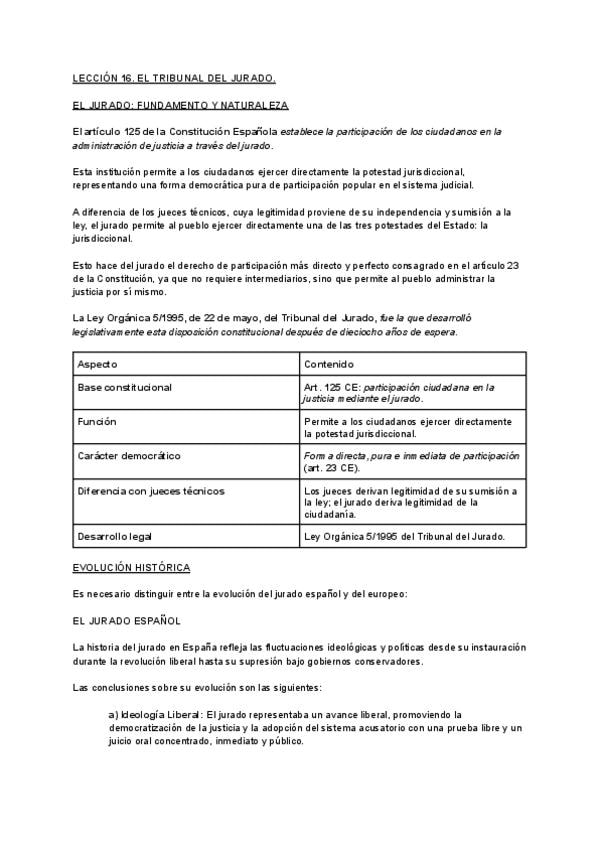 LECCIÓN 16. EL TRIBUNAL DEL JURADO.

EL JURADO: FUNDAMENTO Y NATURALEZA

El artículo 125 de la Constitución Española establece la participación de los ciudadanos en la administración de justicia a través del jurado.

Esta institución permite a los ciudadanos ejercer directamente la potestad jurisdiccional, representando una forma democrática pura de participación popular en el sistema judicial.

A diferencia de los jueces técnicos, cuya legitimidad proviene de su independencia y sumisión a la ley, el jurado permite al pueblo ejercer directamente una de las tres potestades del Estado: la jurisdiccional.

Esto hace del jurado el derecho de participación más directo y perfecto consagrado en el artículo 23 de la Constitución, ya que no requiere intermediarios, sino que permite al pueblo administrar la justicia por sí mismo.

La Ley Orgánica 5/1995, de 22 de mayo, del Tribunal del Jurado, fue la que desarrolló legislativamente esta disposición constitucional después de dieciocho años de espera.

| Aspecto | Contenido |
|---|---|
| Base constitucional | Art. 125 CE: participación ciudadana en la justicia mediante el jurado. |
| Función | Permite a los ciudadanos ejercer directamente la potestad jurisdiccional. |
| Carácter democrático | Forma directa, pura e inmediata de participación (art. 23 CE). |
| Diferencia con jueces técnicos | Los jueces derivan legitimidad de su sumisión a la ley; el jurado deriva legitimidad de la ciudadanía. |
| Desarrollo legal | Ley Orgánica 5/1995 del Tribunal del Jurado. |

EVOLUCIÓN HISTÓRICA

Es necesario distinguir entre la evolución del jurado español y del europeo:

EL JURADO ESPAÑOL

La historia del jurado en España refleja las fluctuaciones ideológicas y políticas desde su instauración durante la revolución liberal hasta su supresión bajo gobiernos conservadores.

Las conclusiones sobre su evolución son las siguientes:

a) Ideología Liberal: El jurado representaba un avance liberal, promoviendo la democratización de la justicia y la adopción del sistema acusatorio con una prueba libre y un juicio oral concentrado, inmediato y público.